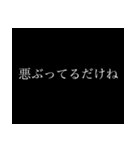 悪ぶってるだけね